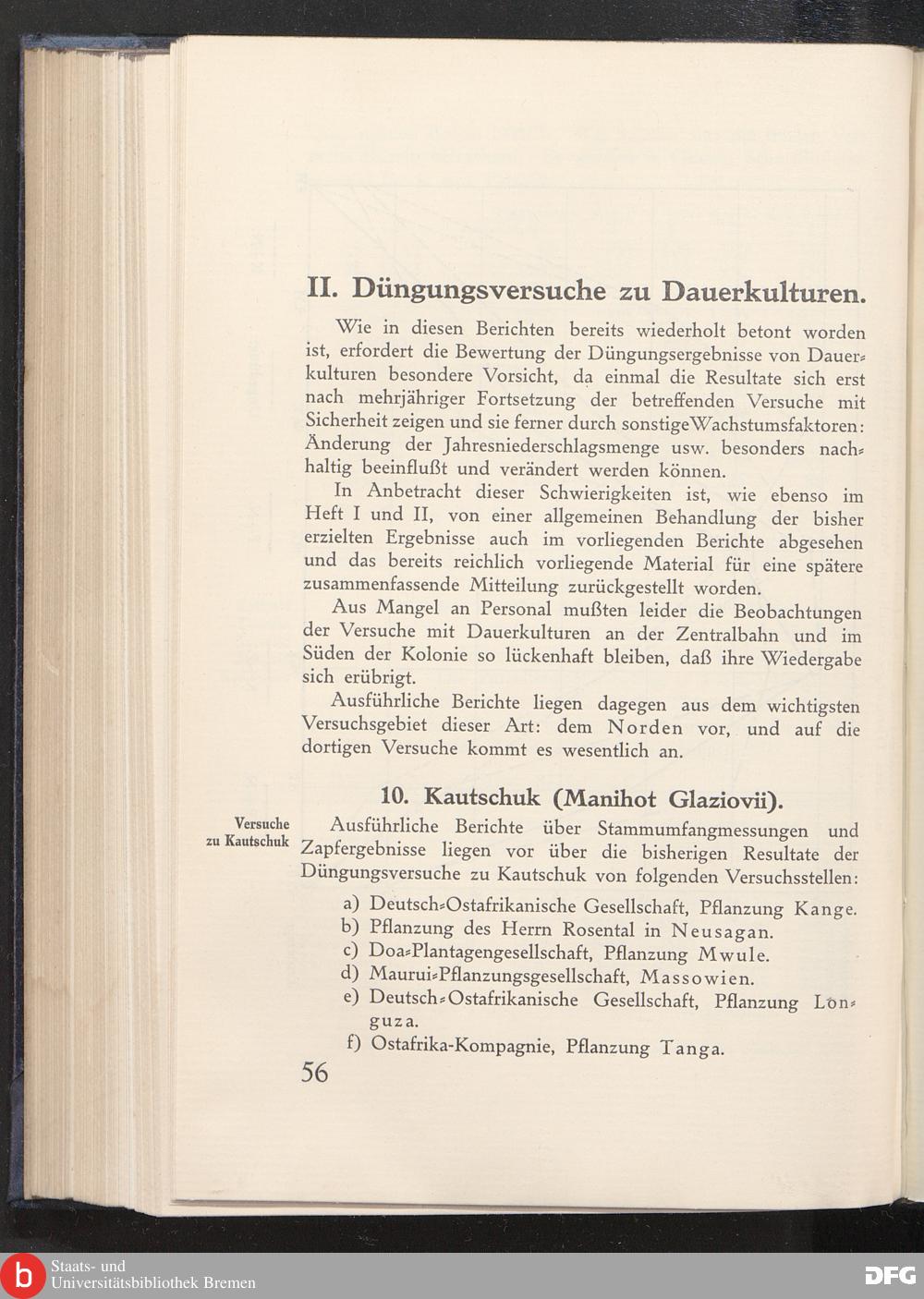 II. Düngungsversuche zu Dauerkulturen.

Wie in diesen Berichten bereits wiederholt betont worden ist, erfordert die Bewertung der Düngungsergebnisse von Dauerkulturen besondere Vorsicht, da einmal die Resultate sich erst nach mehrjähriger Fortsetzung der betreffenden Versuche mit Sicherheit zeigen und sie ferner durch sonstige Wachstumsfaktoren: Änderung der Jahresniederschlagsmenge usw. besonders nachhaltig beeinflußt und verändert werden können.

In Anbetracht dieser Schwierigkeiten ist, wie ebenso im Heft I und II, von einer allgemeinen Behandlung der bisher erzielten Ergebnisse auch im vorliegenden Berichte abgesehen und das bereits reichlich vorliegende Material für eine spätere zusammenfassende Mitteilung zurückgestellt worden.

Aus Mangel an Personal mußten leider die Beobachtungen der Versuche mit Dauerkulturen an der Zentralbahn und im Süden der Kolonie so lückenhaft bleiben, daß ihre Wiedergabe sich erübrigt.

Ausführliche Berichte liegen dagegen aus dem wichtigsten Versuchsgebiet dieser Art: dem Norden vor, und auf die dortigen Versuche kommt es wesentlich an.

10. Kautschuk (Manihot Glaziovii).

Versuche zu Kautschuk

Ausführliche Berichte über Stammumfangmessungen und Zapfergebnisse liegen vor über die bisherigen Resultate der Düngungsversuche zu Kautschuk von folgenden Versuchsstellen:

a) Deutsch-Ostafrikanische Gesellschaft, Pflanzung Kange.
b) Pflanzung des Herrn Rosental in Neusagan.
c) Doa-Plantagengesellschaft, Pflanzung Mwule.
d) Maurui-Pflanzungsgesellschaft, Massowien.
e) Deutsch-Ostafrikanische Gesellschaft, Pflanzung Longuza.
f) Ostafrika-Kompagnie, Pflanzung Tanga.

56

Staats- und Universitätsbibliothek Bremen

DFG